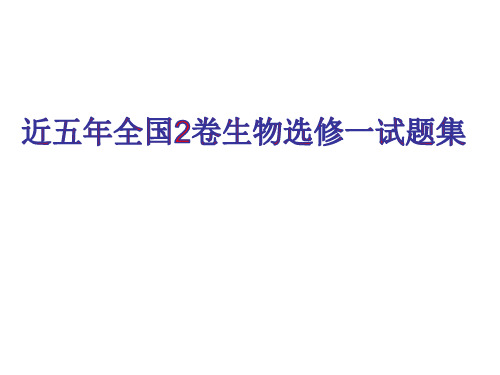 近五年全国2卷生物选修一试题集